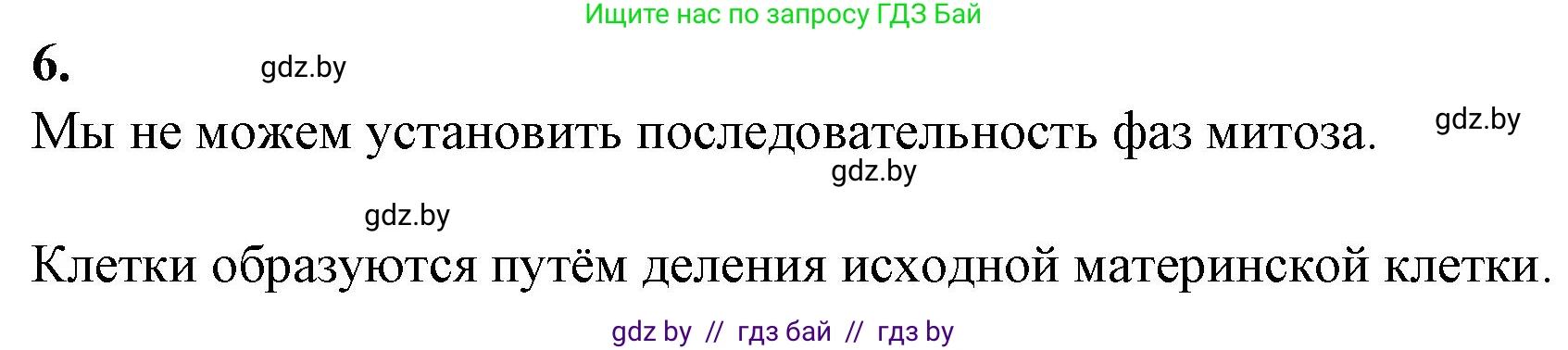 Ищите нас по запросу ГДЗ Бай

6.

gdz.by

Мы не можем установить последовательность фаз митоза.

gdz.by

gdz.by

gdz.by

Клетки образуются путём деления исходной материнской клетки.

gdz by // гдз бай // гдз by